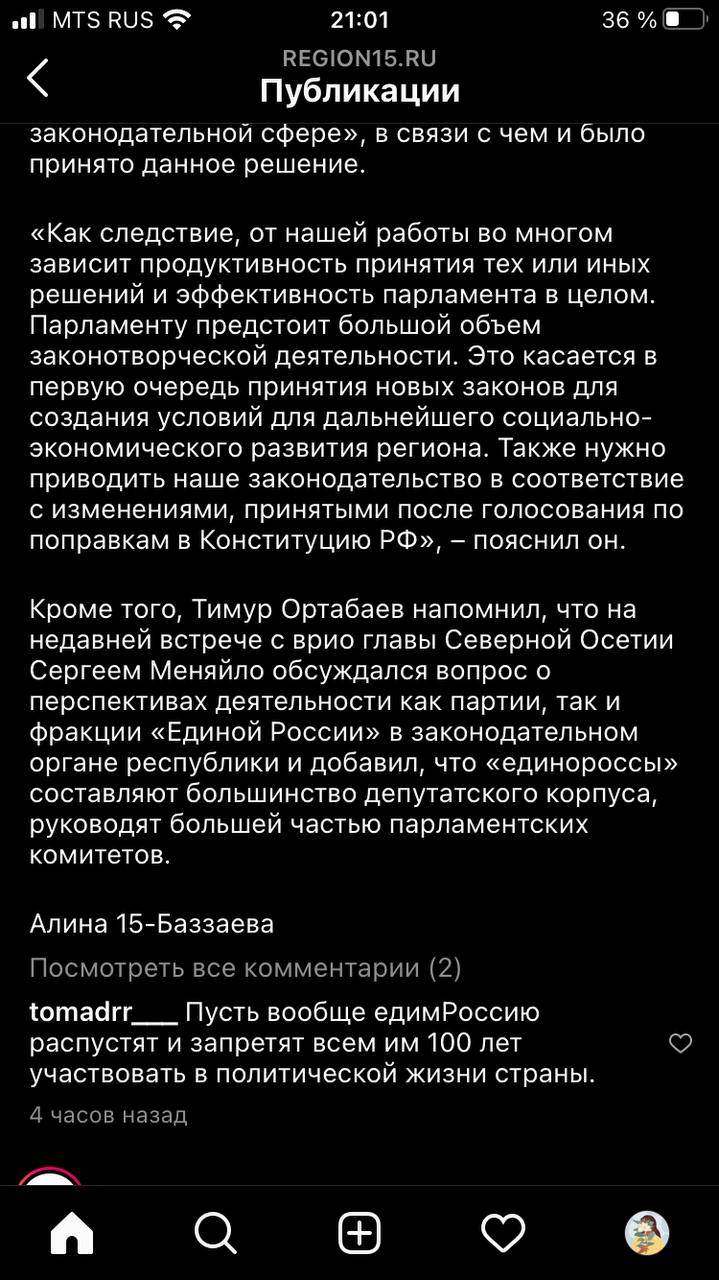 MTS RUS 21:01 36 %

REGION15.RU
Публикации

законодательной сфере», в связи с чем и было принято данное решение.

«Как следствие, от нашей работы во многом зависит продуктивность принятия тех или иных решений и эффективность парламента в целом. Парламенту предстоит большой объем законотворческой деятельности. Это касается в первую очередь принятия новых законов для создания условий для дальнейшего социально-экономического развития региона. Также нужно приводить наше законодательство в соответствие с изменениями, принятыми после голосования по поправкам в Конституцию РФ», – пояснил он.

Кроме того, Тимур Ортабаев напомнил, что на недавней встрече с врио главы Северной Осетии Сергеем Меняйло обсуждался вопрос о перспективах деятельности как партии, так и фракции «Единой России» в законодательном органе республики и добавил, что «единороссы» составляют большинство депутатского корпуса, руководят большей частью парламентских комитетов.

Алина 15-Баззаева

Посмотреть все комментарии (2)

tomadrr___ Пусть вообще едимРоссию распустят и запретят всем им 100 лет участвовать в политической жизни страны.

4 часов назад